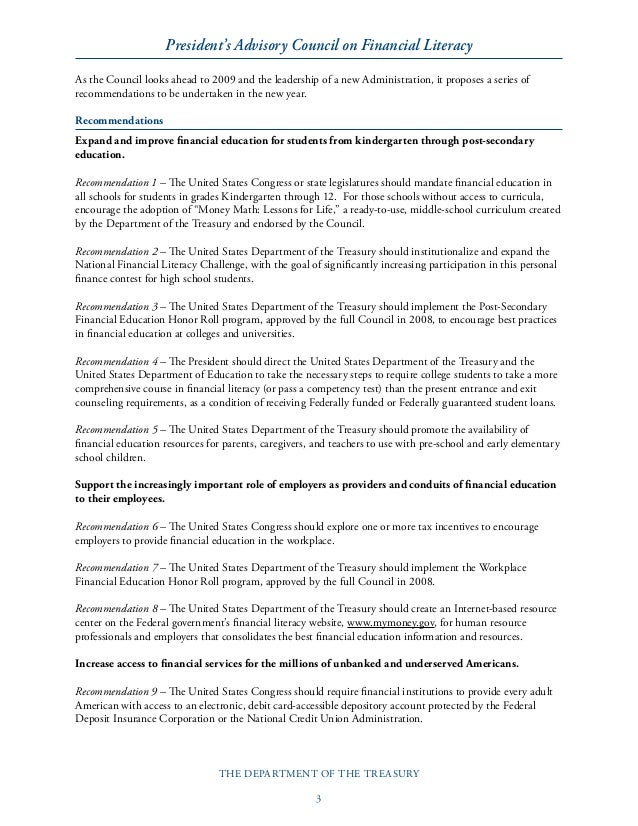 President's Advisory Council on Financial Literacy

As the Council looks ahead to 2009 and the leadership of a new Administration, it proposes a series of recommendations to be undertaken in the new year.

Recommendations

Expand and improve financial education for students from kindergarten through post-secondary education.

Recommendation 1 – The United States Congress or state legislatures should mandate financial education in all schools for students in grades Kindergarten through 12. For those schools without access to curricula, encourage the adoption of "Money Math: Lessons for Life," a ready-to-use, middle-school curriculum created by the Department of the Treasury and endorsed by the Council.

Recommendation 2 – The United States Department of the Treasury should institutionalize and expand the National Financial Literacy Challenge, with the goal of significantly increasing participation in this personal finance contest for high school students.

Recommendation 3 – The United States Department of the Treasury should implement the Post-Secondary Financial Education Honor Roll program, approved by the full Council in 2008, to encourage best practices in financial education at colleges and universities.

Recommendation 4 – The President should direct the United States Department of the Treasury and the United States Department of Education to take the necessary steps to require college students to take a more comprehensive course in financial literacy (or pass a competency test) than the present entrance and exit counseling requirements, as a condition of receiving Federally funded or Federally guaranteed student loans.

Recommendation 5 – The United States Department of the Treasury should promote the availability of financial education resources for parents, caregivers, and teachers to use with pre-school and early elementary school children.

Support the increasingly important role of employers as providers and conduits of financial education to their employees.

Recommendation 6 – The United States Congress should explore one or more tax incentives to encourage employers to provide financial education in the workplace.

Recommendation 7 – The United States Department of the Treasury should implement the Workplace Financial Education Honor Roll program, approved by the full Council in 2008.

Recommendation 8 – The United States Department of the Treasury should create an Internet-based resource center on the Federal government's financial literacy website, www.mymoney.gov, for human resource professionals and employers that consolidates the best financial education information and resources.

Increase access to financial services for the millions of unbanked and underserved Americans.

Recommendation 9 – The United States Congress should require financial institutions to provide every adult American with access to an electronic, debit card-accessible depository account protected by the Federal Deposit Insurance Corporation or the National Credit Union Administration.

THE DEPARTMENT OF THE TREASURY

3